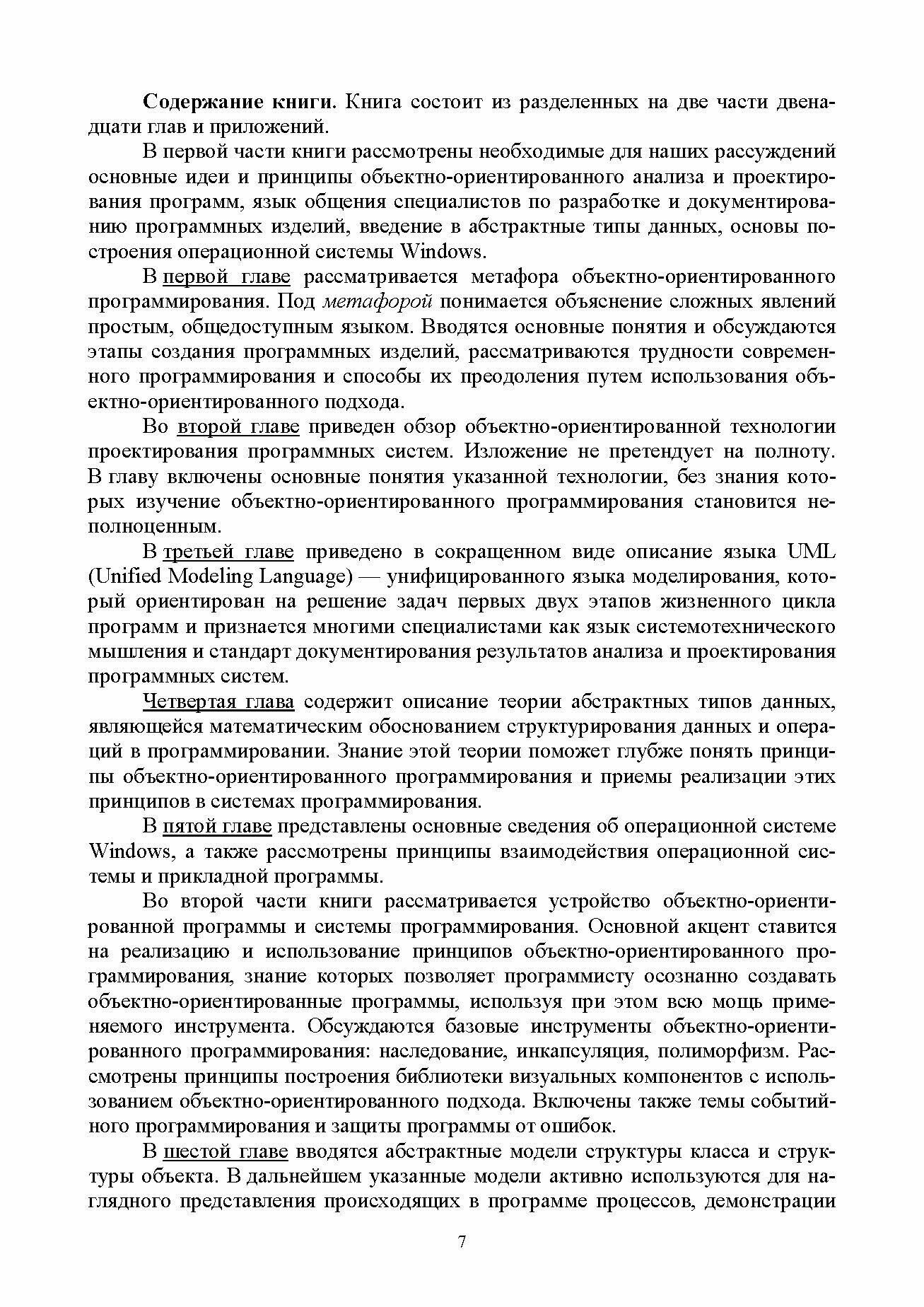 Содержание книги. Книга состоит из разделенных на две части двенадцати глав и приложений.

В первой части книги рассмотрены необходимые для наших рассуждений основные идеи и принципы объектно-ориентированного анализа и проектирования программ, язык общения специалистов по разработке и документированию программных изделий, введение в абстрактные типы данных, основы построения операционной системы Windows.

В первой главе рассматривается метафора объектно-ориентированного программирования. Под метафорой понимается объяснение сложных явлений простым, общедоступным языком. Вводятся основные понятия и обсуждаются этапы создания программных изделий, рассматриваются трудности современного программирования и способы их преодоления путем использования объектно-ориентированного подхода.

Во второй главе приведен обзор объектно-ориентированной технологии проектирования программных систем. Изложение не претендует на полноту. В главу включены основные понятия указанной технологии, без знания которых изучение объектно-ориентированного программирования становится неполноценным.

В третьей главе приведено в сокращенном виде описание языка UML (Unified Modeling Language) — унифицированного языка моделирования, который ориентирован на решение задач первых двух этапов жизненного цикла программ и признается многими специалистами как язык системотехнического мышления и стандарт документирования результатов анализа и проектирования программных систем.

Четвертая глава содержит описание теории абстрактных типов данных, являющейся математическим обоснованием структурирования данных и операций в программировании. Знание этой теории поможет глубже понять принципы объектно-ориентированного программирования и приемы реализации этих принципов в системах программирования.

В пятой главе представлены основные сведения об операционной системе Windows, а также рассмотрены принципы взаимодействия операционной системы и прикладной программы.

Во второй части книги рассматривается устройство объектно-ориентированной программы и системы программирования. Основной акцент ставится на реализацию и использование принципов объектно-ориентированного программирования, знание которых позволяет программисту осознанно создавать объектно-ориентированные программы, используя при этом всю мощь применяемого инструмента. Обсуждаются базовые инструменты объектно-ориентированного программирования: наследование, инкапсуляция, полиморфизм. Рассмотрены принципы построения библиотеки визуальных компонентов с использованием объектно-ориентированного подхода. Включены также темы событийного программирования и защиты программы от ошибок.

В шестой главе вводятся абстрактные модели структуры класса и структуры объекта. В дальнейшем указанные модели активно используются для наглядного представления происходящих в программе процессов, демонстрации

7